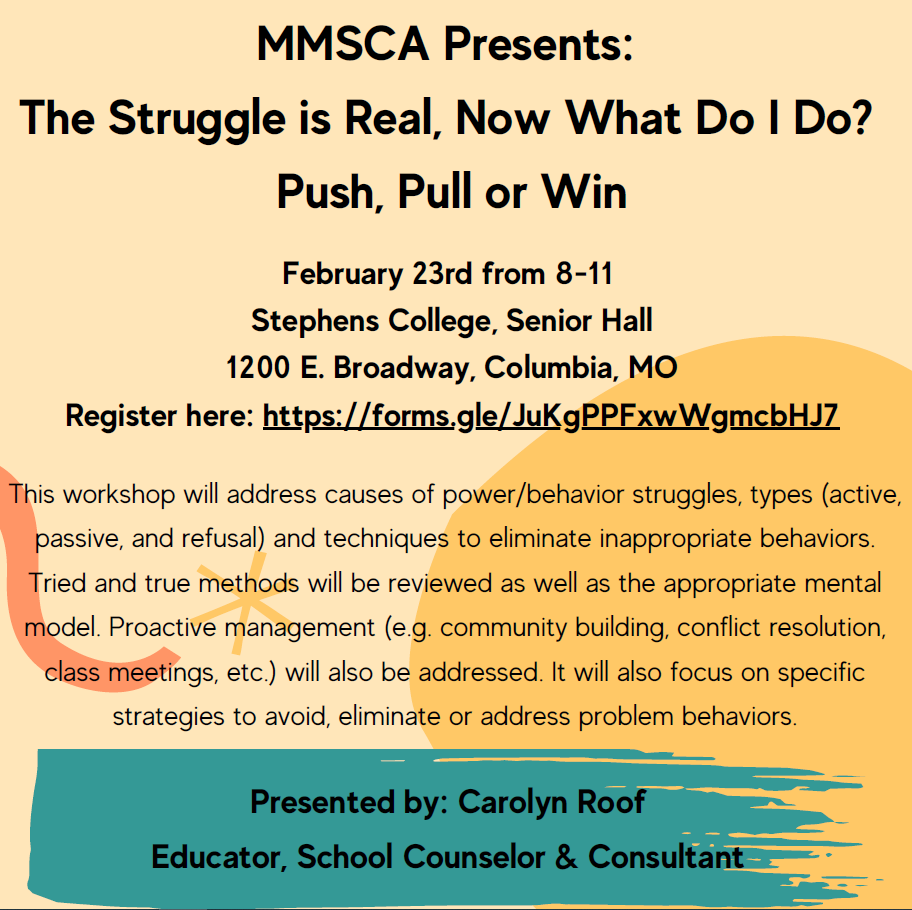 MMSCA Presents:
The Struggle is Real, Now What Do I Do?
Push, Pull or Win

February 23rd from 8-11
Stephens College, Senior Hall
1200 E. Broadway, Columbia, MO
Register here: https://forms.gle/JuKgPPFxwWgmcbHJ7

This workshop will address causes of power/behavior struggles, types (active, passive, and refusal) and techniques to eliminate inappropriate behaviors. Tried and true methods will be reviewed as well as the appropriate mental model. Proactive management (e.g. community building, conflict resolution, class meetings, etc.) will also be addressed. It will also focus on specific strategies to avoid, eliminate or address problem behaviors.

Presented by: Carolyn Roof
Educator, School Counselor & Consultant